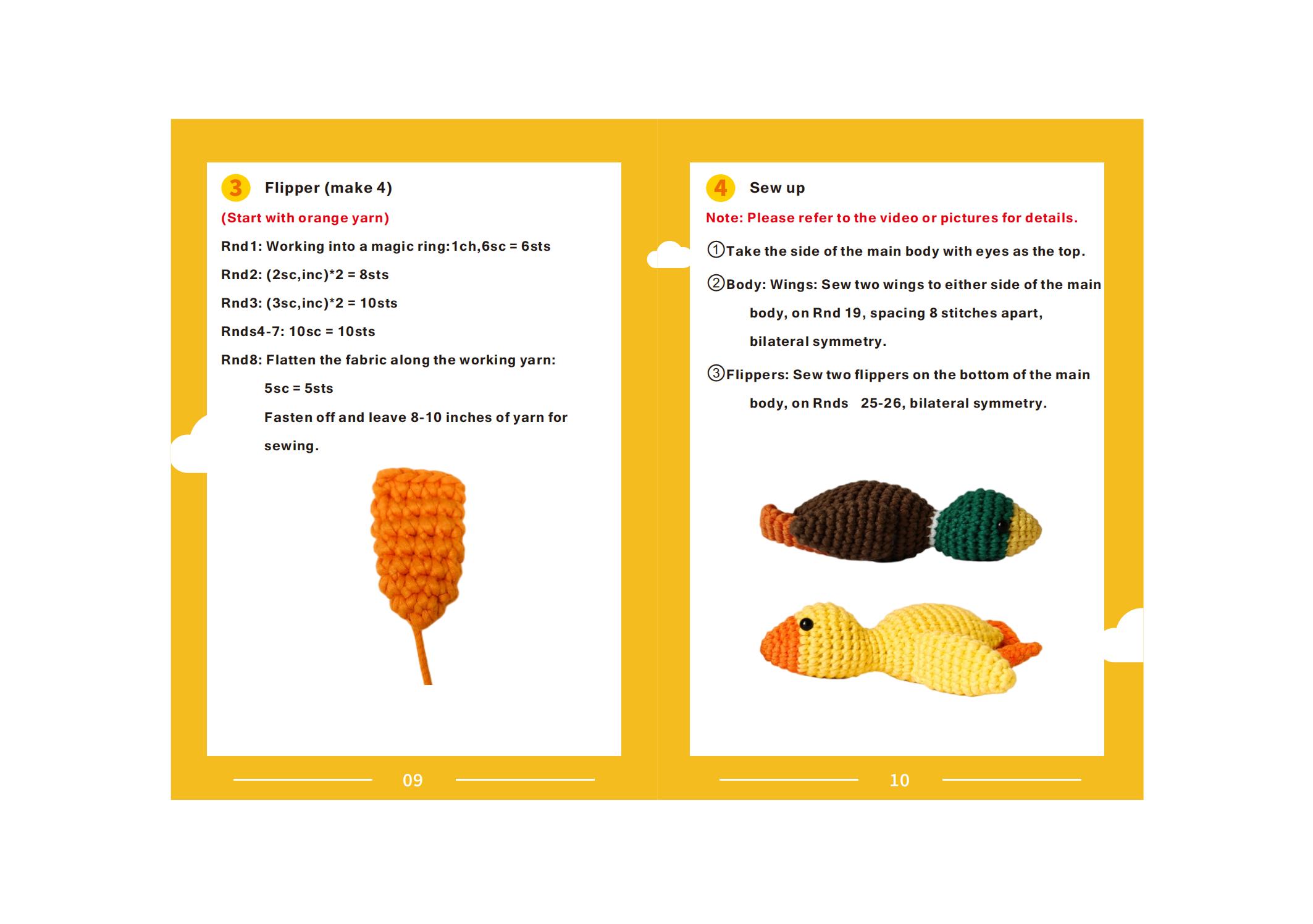 3 Flipper (make 4)

(Start with orange yarn)

Rnd1: Working into a magic ring:1ch,6sc = 6sts

Rnd2: (2sc,inc)*2 = 8sts

Rnd3: (3sc,inc)*2 = 10sts

Rnds4-7: 10sc = 10sts

Rnd8: Flatten the fabric along the working yarn:

5sc = 5sts

Fasten off and leave 8-10 inches of yarn for sewing.

09

4 Sew up

Note: Please refer to the video or pictures for details.

①Take the side of the main body with eyes as the top.

②Body: Wings: Sew two wings to either side of the main body, on Rnd 19, spacing 8 stitches apart, bilateral symmetry.

③Flippers: Sew two flippers on the bottom of the main body, on Rnds 25-26, bilateral symmetry.

10